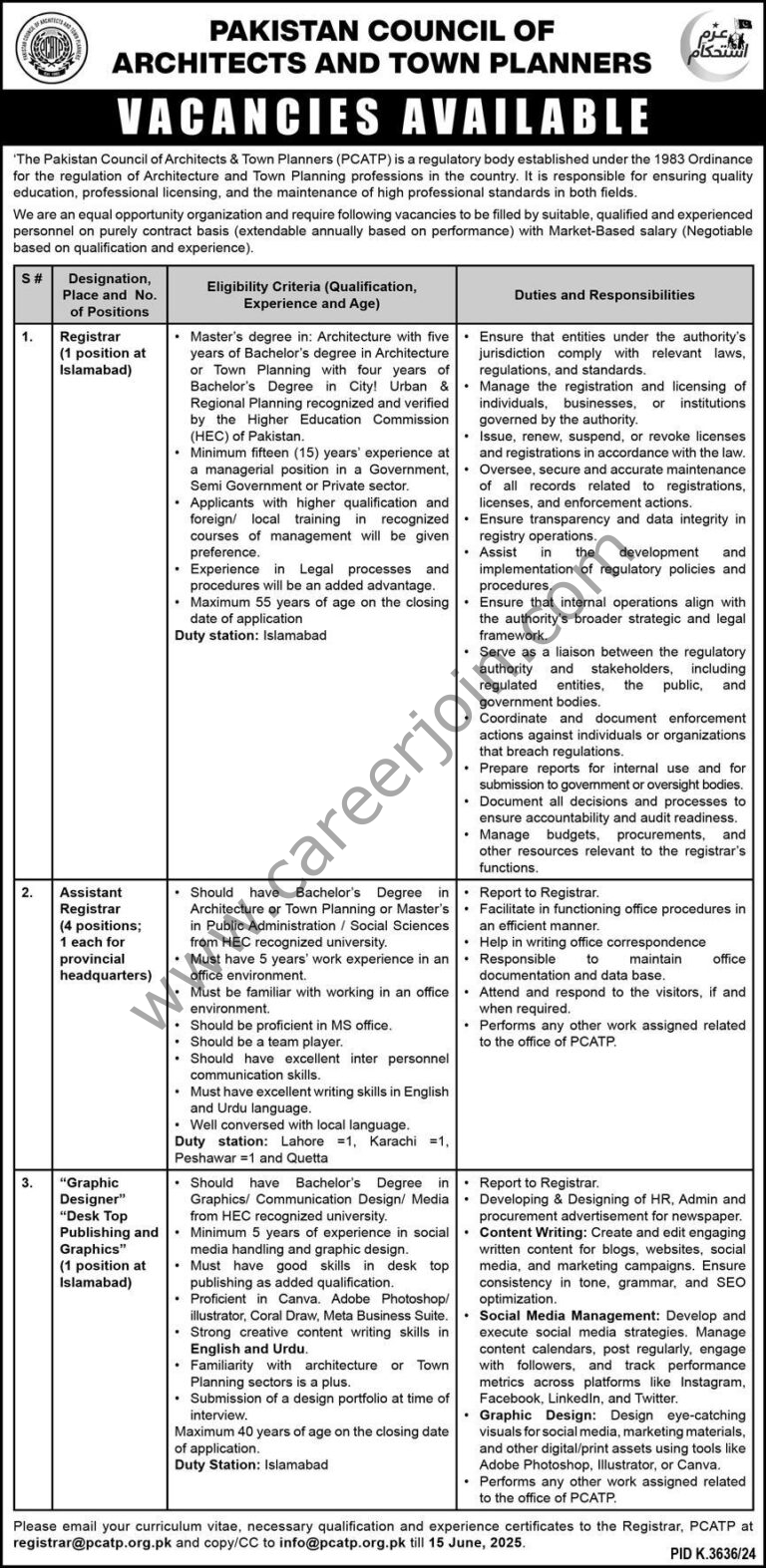 PAKISTAN COUNCIL OF ARCHITECTS AND TOWN PLANNERS

عزم استحکام

VACANCIES AVAILABLE

'The Pakistan Council of Architects & Town Planners (PCATP) is a regulatory body established under the 1983 Ordinance for the regulation of Architecture and Town Planning professions in the country. It is responsible for ensuring quality education, professional licensing, and the maintenance of high professional standards in both fields.

We are an equal opportunity organization and require following vacancies to be filled by suitable, qualified and experienced personnel on purely contract basis (extendable annually based on performance) with Market-Based salary (Negotiable based on qualification and experience).

| S # | Designation, Place and No. of Positions | Eligibility Criteria (Qualification, Experience and Age) | Duties and Responsibilities |
|---|---|---|---|
| 1. | Registrar (1 position at Islamabad) | • Master's degree in: Architecture with five years of Bachelor's degree in Architecture or Town Planning with four years of Bachelor's Degree in City! Urban & Regional Planning recognized and verified by the Higher Education Commission (HEC) of Pakistan. • Minimum fifteen (15) years' experience at a managerial position in a Government, Semi Government or Private sector. • Applicants with higher qualification and foreign/ local training in recognized courses of management will be given preference. • Experience in Legal processes and procedures will be an added advantage. • Maximum 55 years of age on the closing date of application Duty station: Islamabad | • Ensure that entities under the authority's jurisdiction comply with relevant laws, regulations, and standards. • Manage the registration and licensing of individuals, businesses, or institutions governed by the authority. • Issue, renew, suspend, or revoke licenses and registrations in accordance with the law. • Oversee, secure and accurate maintenance of all records related to registrations, licenses, and enforcement actions. • Ensure transparency and data integrity in registry operations. • Assist in the development and implementation of regulatory policies and procedures. • Ensure that internal operations align with the authority's broader strategic and legal framework. • Serve as a liaison between the regulatory authority and stakeholders, including regulated entities, the public, and government bodies. • Coordinate and document enforcement actions against individuals or organizations that breach regulations. • Prepare reports for internal use and for submission to government or oversight bodies. • Document all decisions and processes to ensure accountability and audit readiness. • Manage budgets, procurements, and other resources relevant to the registrar's functions. |
| 2. | Assistant Registrar (4 positions; 1 each for provincial headquarters) | • Should have Bachelor's Degree in Architecture or Town Planning or Master's in Public Administration / Social Sciences from HEC recognized university. • Must have 5 years' work experience in an office environment. • Must be familiar with working in an office environment. • Should be proficient in MS office. • Should be a team player. • Should have excellent inter personnel communication skills. • Must have excellent writing skills in English and Urdu language. • Well conversed with local language. Duty station: Lahore =1, Karachi =1, Peshawar =1 and Quetta | • Report to Registrar. • Facilitate in functioning office procedures in an efficient manner. • Help in writing office correspondence • Responsible to maintain office documentation and data base. • Attend and respond to the visitors, if and when required. • Performs any other work assigned related to the office of PCATP. |
| 3. | "Graphic Designer" "Desk Top Publishing and Graphics" (1 position at Islamabad) | • Should have Bachelor's Degree in Graphics/ Communication Design/ Media from HEC recognized university. • Minimum 5 years of experience in social media handling and graphic design. • Must have good skills in desk top publishing as added qualification. • Proficient in Canva. Adobe Photoshop/ illustrator, Coral Draw, Meta Business Suite. • Strong creative content writing skills in English and Urdu. • Familiarity with architecture or Town Planning sectors is a plus. • Submission of a design portfolio at time of interview. Maximum 40 years of age on the closing date of application. Duty Station: Islamabad | • Report to Registrar. • Developing & Designing of HR, Admin and procurement advertisement for newspaper. • Content Writing: Create and edit engaging written content for blogs, websites, social media, and marketing campaigns. Ensure consistency in tone, grammar, and SEO optimization. • Social Media Management: Develop and execute social media strategies. Manage content calendars, post regularly, engage with followers, and track performance metrics across platforms like Instagram, Facebook, LinkedIn, and Twitter. • Graphic Design: Design eye-catching visuals for social media, marketing materials, and other digital/print assets using tools like Adobe Photoshop, Illustrator, or Canva. • Performs any other work assigned related to the office of PCATP. |

Please email your curriculum vitae, necessary qualification and experience certificates to the Registrar, PCATP at registrar@pcatp.org.pk and copy/CC to info@pcatp.org.pk till 15 June, 2025.

PID K.3636/24

www.careerjoin.com